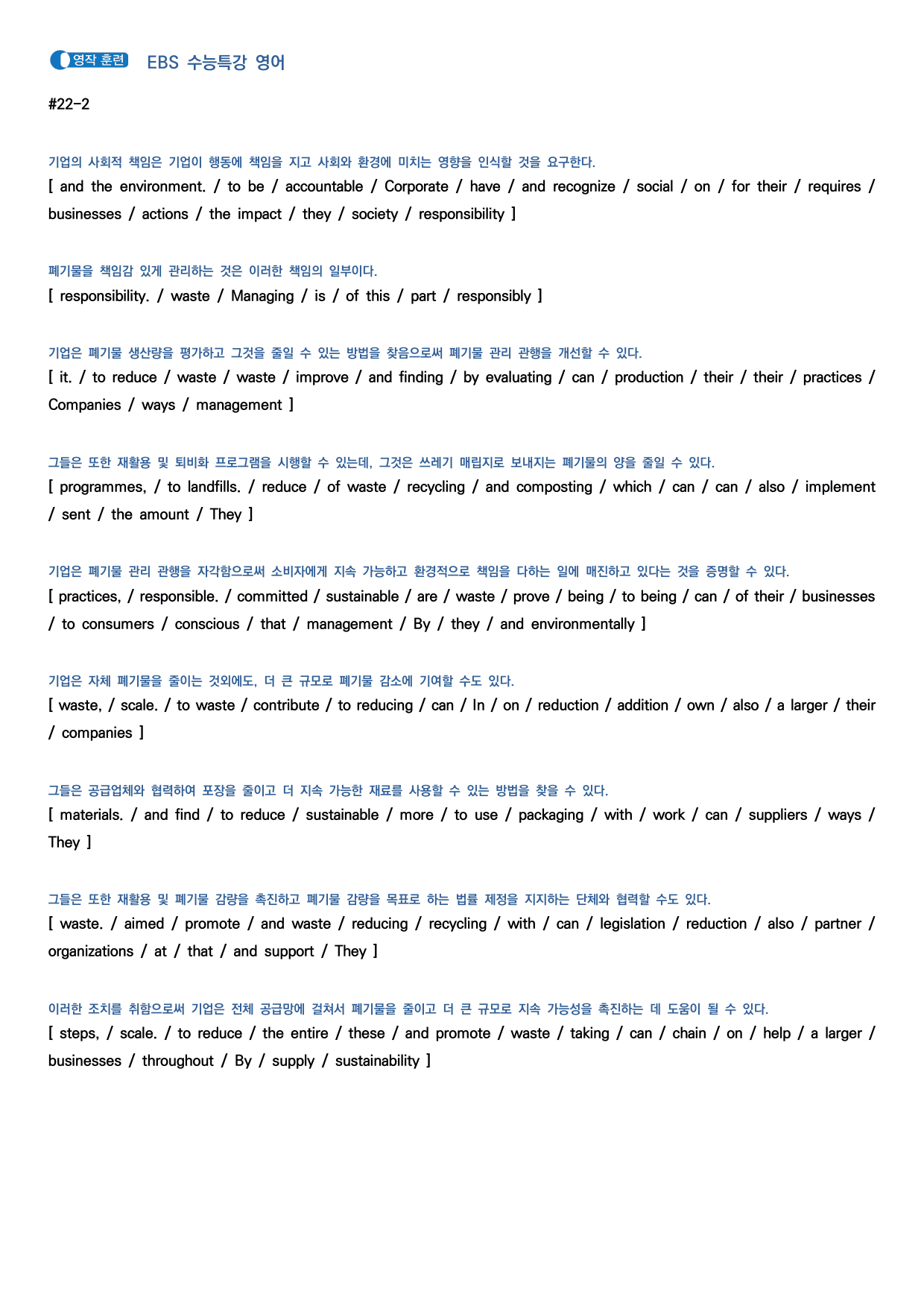 영작 훈련 EBS 수능특강 영어

#22-2

기업의 사회적 책임은 기업이 행동에 책임을 지고 사회와 환경에 미치는 영향을 인식할 것을 요구한다.
[ and the environment. / to be / accountable / Corporate / have / and recognize / social / on / for their / requires / businesses / actions / the impact / they / society / responsibility ]

폐기물을 책임감 있게 관리하는 것은 이러한 책임의 일부이다.
[ responsibility. / waste / Managing / is / of this / part / responsibly ]

기업은 폐기물 생산량을 평가하고 그것을 줄일 수 있는 방법을 찾음으로써 폐기물 관리 관행을 개선할 수 있다.
[ it. / to reduce / waste / waste / improve / and finding / by evaluating / can / production / their / their / practices / Companies / ways / management ]

그들은 또한 재활용 및 퇴비화 프로그램을 시행할 수 있는데, 그것은 쓰레기 매립지로 보내지는 폐기물의 양을 줄일 수 있다.
[ programmes, / to landfills. / reduce / of waste / recycling / and composting / which / can / can / also / implement / sent / the amount / They ]

기업은 폐기물 관리 관행을 자각함으로써 소비자에게 지속 가능하고 환경적으로 책임을 다하는 일에 매진하고 있다는 것을 증명할 수 있다.
[ practices, / responsible. / committed / sustainable / are / waste / prove / being / to being / can / of their / businesses / to consumers / conscious / that / management / By / they / and environmentally ]

기업은 자체 폐기물을 줄이는 것외에도, 더 큰 규모로 폐기물 감소에 기여할 수도 있다.
[ waste, / scale. / to waste / contribute / to reducing / can / In / on / reduction / addition / own / also / a larger / their / companies ]

그들은 공급업체와 협력하여 포장을 줄이고 더 지속 가능한 재료를 사용할 수 있는 방법을 찾을 수 있다.
[ materials. / and find / to reduce / sustainable / more / to use / packaging / with / work / can / suppliers / ways / They ]

그들은 또한 재활용 및 폐기물 감량을 촉진하고 폐기물 감량을 목표로 하는 법률 제정을 지지하는 단체와 협력할 수도 있다.
[ waste. / aimed / promote / and waste / reducing / recycling / with / can / legislation / reduction / also / partner / organizations / at / that / and support / They ]

이러한 조치를 취함으로써 기업은 전체 공급망에 걸쳐서 폐기물을 줄이고 더 큰 규모로 지속 가능성을 촉진하는 데 도움이 될 수 있다.
[ steps, / scale. / to reduce / the entire / these / and promote / waste / taking / can / chain / on / help / a larger / businesses / throughout / By / supply / sustainability ]